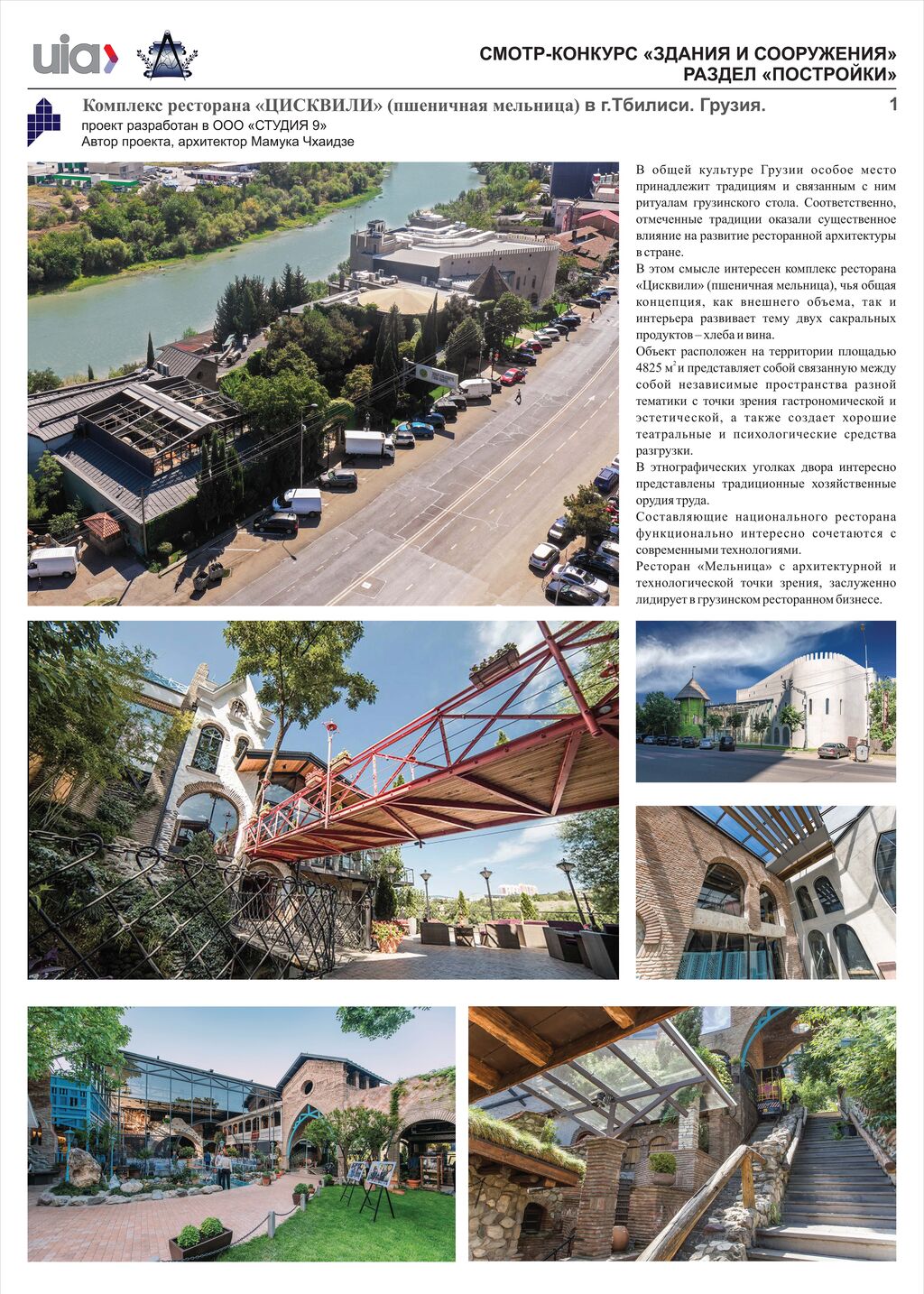 uia

СМОТР-КОНКУРС «ЗДАНИЯ И СООРУЖЕНИЯ»
РАЗДЕЛ «ПОСТРОЙКИ»

Комплекс ресторана «ЦИСКВИЛИ» (пшеничная мельница) в г.Тбилиси. Грузия.

1

проект разработан в ООО «СТУДИЯ 9»
Автор проекта, архитектор Мамука Чхаидзе

В общей культуре Грузии особое место принадлежит традициям и связанным с ним ритуалам грузинского стола. Соответственно, отмеченные традиции оказали существенное влияние на развитие ресторанной архитектуры в стране.

В этом смысле интересен комплекс ресторана «Цисквили» (пшеничная мельница), чья общая концепция, как внешнего объема, так и интерьера развивает тему двух сакральных продуктов – хлеба и вина.

Объект расположен на территории площадью 4825 $м^2$ и представляет собой связанную между собой независимые пространства разной тематики с точки зрения гастрономической и эстетической, а также создает хорошие театральные и психологические средства разгрузки.

В этнографических уголках двора интересно представлены традиционные хозяйственные орудия труда.

Составляющие национального ресторана функционально интересно сочетаются с современными технологиями.

Ресторан «Мельница» с архитектурной и технологической точки зрения, заслуженно лидирует в грузинском ресторанном бизнесе.